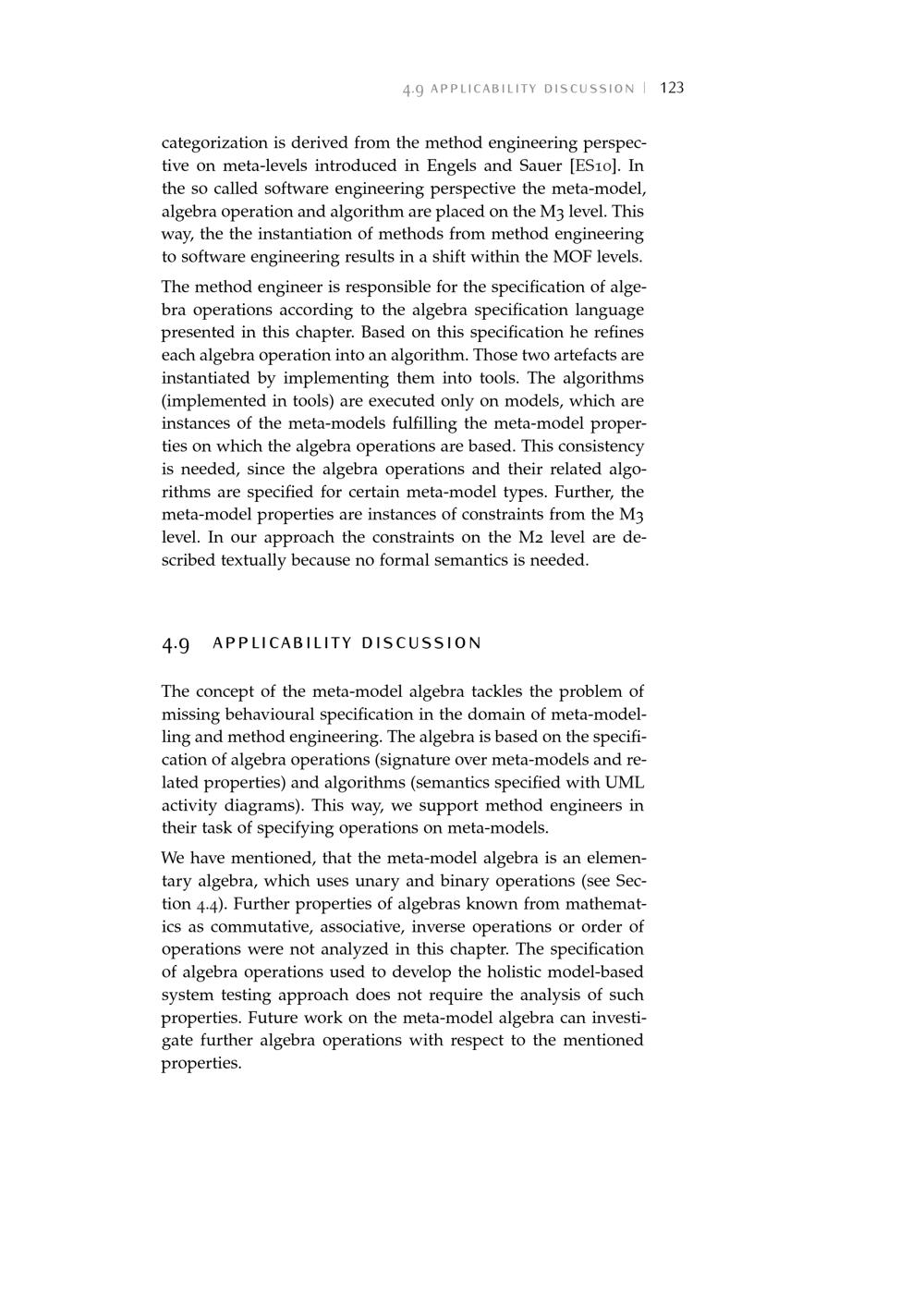 4.9 APPLICABILITY DISCUSSION | 123

categorization is derived from the method engineering perspective on meta-levels introduced in Engels and Sauer [ES10]. In the so called software engineering perspective the meta-model, algebra operation and algorithm are placed on the M3 level. This way, the the instantiation of methods from method engineering to software engineering results in a shift within the MOF levels.

The method engineer is responsible for the specification of algebra operations according to the algebra specification language presented in this chapter. Based on this specification he refines each algebra operation into an algorithm. Those two artefacts are instantiated by implementing them into tools. The algorithms (implemented in tools) are executed only on models, which are instances of the meta-models fulfilling the meta-model properties on which the algebra operations are based. This consistency is needed, since the algebra operations and their related algorithms are specified for certain meta-model types. Further, the meta-model properties are instances of constraints from the M3 level. In our approach the constraints on the M2 level are described textually because no formal semantics is needed.

4.9 APPLICABILITY DISCUSSION

The concept of the meta-model algebra tackles the problem of missing behavioural specification in the domain of meta-modelling and method engineering. The algebra is based on the specification of algebra operations (signature over meta-models and related properties) and algorithms (semantics specified with UML activity diagrams). This way, we support method engineers in their task of specifying operations on meta-models.

We have mentioned, that the meta-model algebra is an elementary algebra, which uses unary and binary operations (see Section 4.4). Further properties of algebras known from mathematics as commutative, associative, inverse operations or order of operations were not analyzed in this chapter. The specification of algebra operations used to develop the holistic model-based system testing approach does not require the analysis of such properties. Future work on the meta-model algebra can investigate further algebra operations with respect to the mentioned properties.